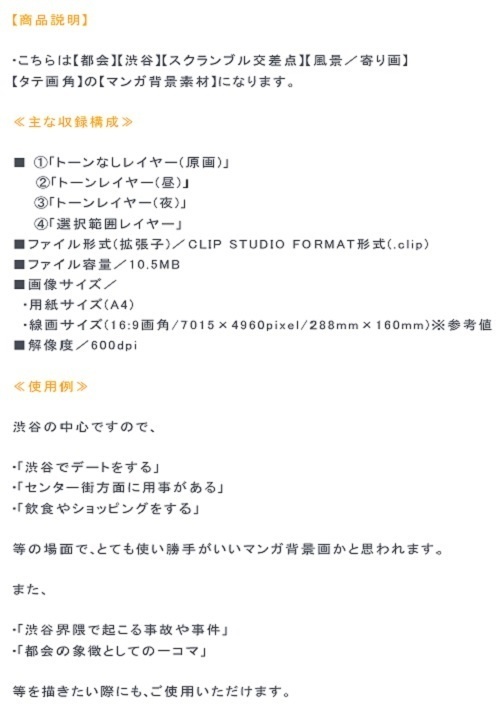 【商品説明】

・こちらは【都会】【渋谷】【スクランブル交差点】【風景／寄り画】【タテ画角】の【マンガ背景素材】になります。

≪主な収録構成≫

■ ①「トーンなしレイヤー（原画）」
②「トーンレイヤー（昼）」
③「トーンレイヤー（夜）」
④「選択範囲レイヤー」
■ファイル形式（拡張子）／CLIP STUDIO FORMAT形式（.clip）
■ファイル容量／10.5MB
■画像サイズ／
・用紙サイズ（A4）
・線画サイズ（16:9画角/7015×4960pixel/288mm×160mm）※参考値
■解像度／600dpi

≪使用例≫

渋谷の中心ですので、

・「渋谷でデートをする」
・「センター街方面に用事がある」
・「飲食やショッピングをする」

等の場面で、とても使い勝手がいいマンガ背景画かと思われます。

また、

・「渋谷界隈で起こる事故や事件」
・「都会の象徴としての一コマ」

等を描きたい際にも、ご使用いただけます。